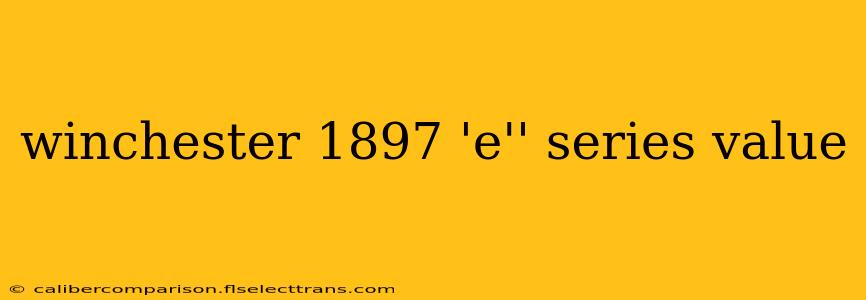 winchester 1897 'e'' series value

© calibercomparison.flselecttrans.com